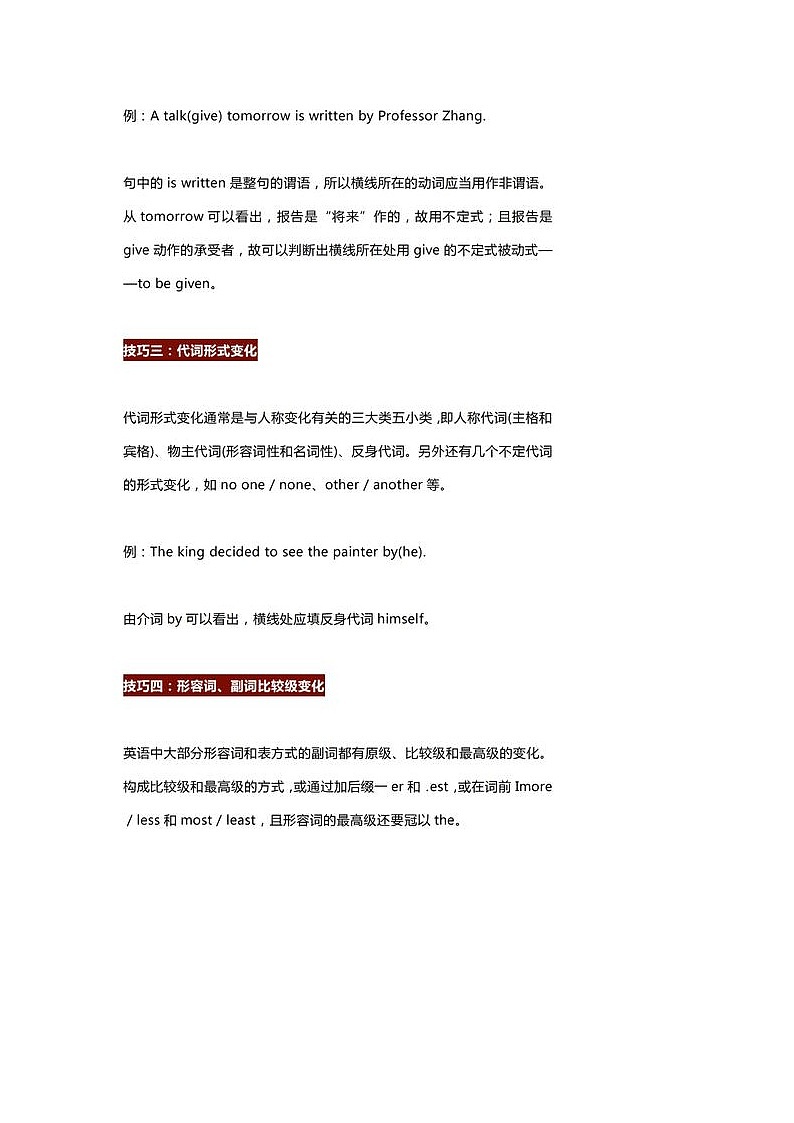 例：A talk(give) tomorrow is written by Professor Zhang.

句中的 is written 是整句的谓语，所以横线所在的动词应当用作非谓语。从 tomorrow 可以看出，报告是“将来”作的，故用不定式；且报告是 give 动作的承受者，故可以判断出横线所在处用 give 的不定式被动式——to be given。

技巧三：代词形式变化

代词形式变化通常是与人称变化有关的三大类五小类，即人称代词(主格和宾格)、物主代词(形容词性和名词性)、反身代词。另外还有几个不定代词的形式变化，如 no one / none、other / another 等。

例：The king decided to see the painter by(he).

由介词 by 可以看出，横线处应填反身代词 himself。

技巧四：形容词、副词比较级变化

英语中大部分形容词和表方式的副词都有原级、比较级和最高级的变化。构成比较级和最高级的方式，或通过加后缀一 er 和 .est，或在词前 Imore / less 和 most / least，且形容词的最高级还要冠以 the。